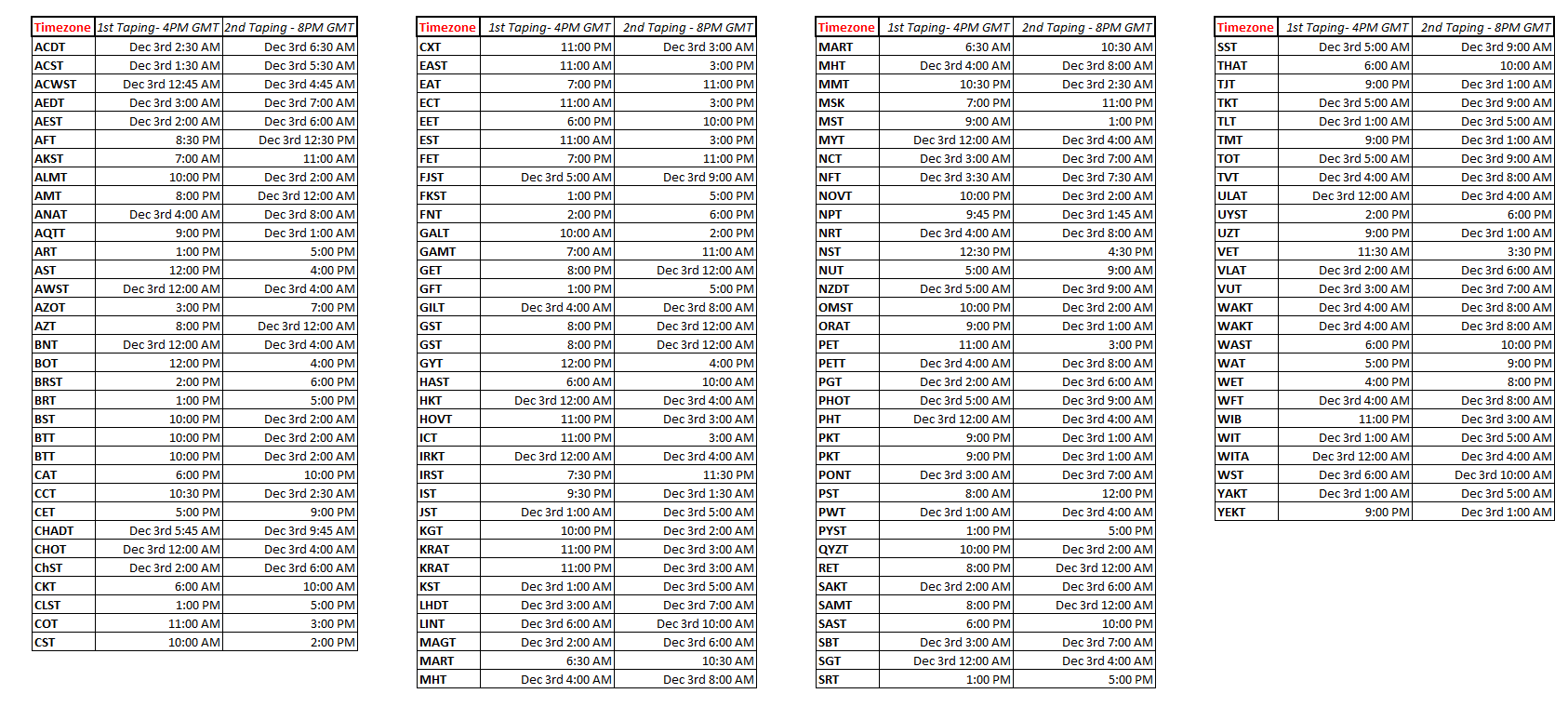 | Timezone | 1st Taping- 4PM GMT | 2nd Taping - 8PM GMT |
|---|---|---|
| ACDT | Dec 3rd 2:30 AM | Dec 3rd 6:30 AM |
| ACST | Dec 3rd 1:30 AM | Dec 3rd 5:30 AM |
| ACWST | Dec 3rd 12:45 AM | Dec 3rd 4:45 AM |
| AEDT | Dec 3rd 3:00 AM | Dec 3rd 7:00 AM |
| AEST | Dec 3rd 2:00 AM | Dec 3rd 6:00 AM |
| AFT | 8:30 PM | Dec 3rd 12:30 PM |
| AKST | 7:00 AM | 11:00 AM |
| ALMT | 10:00 PM | Dec 3rd 2:00 AM |
| AMT | 8:00 PM | Dec 3rd 12:00 AM |
| ANAT | Dec 3rd 4:00 AM | Dec 3rd 8:00 AM |
| AQTT | 9:00 PM | Dec 3rd 1:00 AM |
| ART | 1:00 PM | 5:00 PM |
| AST | 12:00 PM | 4:00 PM |
| AWST | Dec 3rd 12:00 AM | Dec 3rd 4:00 AM |
| AZOT | 3:00 PM | 7:00 PM |
| AZT | 8:00 PM | Dec 3rd 12:00 AM |
| BNT | Dec 3rd 12:00 AM | Dec 3rd 4:00 AM |
| BOT | 12:00 PM | 4:00 PM |
| BRST | 2:00 PM | 6:00 PM |
| BRT | 1:00 PM | 5:00 PM |
| BST | 10:00 PM | Dec 3rd 2:00 AM |
| BTT | 10:00 PM | Dec 3rd 2:00 AM |
| BTT | 10:00 PM | Dec 3rd 2:00 AM |
| CAT | 6:00 PM | 10:00 PM |
| CCT | 10:30 PM | Dec 3rd 2:30 AM |
| CET | 5:00 PM | 9:00 PM |
| CHADT | Dec 3rd 5:45 AM | Dec 3rd 9:45 AM |
| CHOT | Dec 3rd 12:00 AM | Dec 3rd 4:00 AM |
| ChST | Dec 3rd 2:00 AM | Dec 3rd 6:00 AM |
| CKT | 6:00 AM | 10:00 AM |
| CLST | 1:00 PM | 5:00 PM |
| COT | 11:00 AM | 3:00 PM |
| CST | 10:00 AM | 2:00 PM |

| Timezone | 1st Taping- 4PM GMT | 2nd Taping - 8PM GMT |
|---|---|---|
| CXT | 11:00 PM | Dec 3rd 3:00 AM |
| EAST | 11:00 AM | 3:00 PM |
| EAT | 7:00 PM | 11:00 PM |
| ECT | 11:00 AM | 3:00 PM |
| EET | 6:00 PM | 10:00 PM |
| EST | 11:00 AM | 3:00 PM |
| FET | 7:00 PM | 11:00 PM |
| FJST | Dec 3rd 5:00 AM | Dec 3rd 9:00 AM |
| FKST | 1:00 PM | 5:00 PM |
| FNT | 2:00 PM | 6:00 PM |
| GALT | 10:00 AM | 2:00 PM |
| GAMT | 7:00 AM | 11:00 AM |
| GET | 8:00 PM | Dec 3rd 12:00 AM |
| GFT | 1:00 PM | 5:00 PM |
| GILT | Dec 3rd 4:00 AM | Dec 3rd 8:00 AM |
| GST | 8:00 PM | Dec 3rd 12:00 AM |
| GST | 8:00 PM | Dec 3rd 12:00 AM |
| GYT | 12:00 PM | 4:00 PM |
| HAST | 6:00 AM | 10:00 AM |
| HKT | Dec 3rd 12:00 AM | Dec 3rd 4:00 AM |
| HOVT | 11:00 PM | Dec 3rd 3:00 AM |
| ICT | 11:00 PM | 3:00 AM |
| IRKT | Dec 3rd 12:00 AM | Dec 3rd 4:00 AM |
| IRST | 7:30 PM | 11:30 PM |
| IST | 9:30 PM | Dec 3rd 1:30 AM |
| JST | Dec 3rd 1:00 AM | Dec 3rd 5:00 AM |
| KGT | 10:00 PM | Dec 3rd 2:00 AM |
| KRAT | 11:00 PM | Dec 3rd 3:00 AM |
| KRAT | 11:00 PM | Dec 3rd 3:00 AM |
| KST | Dec 3rd 1:00 AM | Dec 3rd 5:00 AM |
| LHDT | Dec 3rd 3:00 AM | Dec 3rd 7:00 AM |
| LINT | Dec 3rd 6:00 AM | Dec 3rd 10:00 AM |
| MAGT | Dec 3rd 2:00 AM | Dec 3rd 6:00 AM |
| MART | 6:30 AM | 10:30 AM |
| MHT | Dec 3rd 4:00 AM | Dec 3rd 8:00 AM |

| Timezone | 1st Taping- 4PM GMT | 2nd Taping - 8PM GMT |
|---|---|---|
| MART | 6:30 AM | 10:30 AM |
| MHT | Dec 3rd 4:00 AM | Dec 3rd 8:00 AM |
| MMT | 10:30 PM | Dec 3rd 2:30 AM |
| MSK | 7:00 PM | 11:00 PM |
| MST | 9:00 AM | 1:00 PM |
| MYT | Dec 3rd 12:00 AM | Dec 3rd 4:00 AM |
| NCT | Dec 3rd 3:00 AM | Dec 3rd 7:00 AM |
| NFT | Dec 3rd 3:30 AM | Dec 3rd 7:30 AM |
| NOVT | 10:00 PM | Dec 3rd 2:00 AM |
| NPT | 9:45 PM | Dec 3rd 1:45 AM |
| NRT | Dec 3rd 4:00 AM | Dec 3rd 8:00 AM |
| NST | 12:30 PM | 4:30 PM |
| NUT | 5:00 AM | 9:00 AM |
| NZDT | Dec 3rd 5:00 AM | Dec 3rd 9:00 AM |
| OMST | 10:00 PM | Dec 3rd 2:00 AM |
| ORAT | 9:00 PM | Dec 3rd 1:00 AM |
| PET | 11:00 AM | 3:00 PM |
| PETT | Dec 3rd 4:00 AM | Dec 3rd 8:00 AM |
| PGT | Dec 3rd 2:00 AM | Dec 3rd 6:00 AM |
| PHOT | Dec 3rd 5:00 AM | Dec 3rd 9:00 AM |
| PHT | Dec 3rd 12:00 AM | Dec 3rd 4:00 AM |
| PKT | 9:00 PM | Dec 3rd 1:00 AM |
| PKT | 9:00 PM | Dec 3rd 1:00 AM |
| PONT | Dec 3rd 3:00 AM | Dec 3rd 7:00 AM |
| PST | 8:00 AM | 12:00 PM |
| PWT | Dec 3rd 1:00 AM | Dec 3rd 4:00 AM |
| PYST | 1:00 PM | 5:00 PM |
| QYZT | 10:00 PM | Dec 3rd 2:00 AM |
| RET | 8:00 PM | Dec 3rd 12:00 AM |
| SAKT | Dec 3rd 2:00 AM | Dec 3rd 6:00 AM |
| SAMT | 8:00 PM | Dec 3rd 12:00 AM |
| SAST | 6:00 PM | 10:00 PM |
| SBT | Dec 3rd 3:00 AM | Dec 3rd 7:00 AM |
| SGT | Dec 3rd 12:00 AM | Dec 3rd 4:00 AM |
| SRT | 1:00 PM | 5:00 PM |

| Timezone | 1st Taping- 4PM GMT | 2nd Taping - 8PM GMT |
|---|---|---|
| SST | Dec 3rd 5:00 AM | Dec 3rd 9:00 AM |
| THAT | 6:00 AM | 10:00 AM |
| TJT | 9:00 PM | Dec 3rd 1:00 AM |
| TKT | Dec 3rd 5:00 AM | Dec 3rd 9:00 AM |
| TLT | Dec 3rd 1:00 AM | Dec 3rd 5:00 AM |
| TMT | 9:00 PM | Dec 3rd 1:00 AM |
| TOT | Dec 3rd 5:00 AM | Dec 3rd 9:00 AM |
| TVT | Dec 3rd 4:00 AM | Dec 3rd 8:00 AM |
| ULAT | Dec 3rd 12:00 AM | Dec 3rd 4:00 AM |
| UYST | 2:00 PM | 6:00 PM |
| UZT | 9:00 PM | Dec 3rd 1:00 AM |
| VET | 11:30 AM | 3:30 PM |
| VLAT | Dec 3rd 2:00 AM | Dec 3rd 6:00 AM |
| VUT | Dec 3rd 3:00 AM | Dec 3rd 7:00 AM |
| WAKT | Dec 3rd 4:00 AM | Dec 3rd 8:00 AM |
| WAKT | Dec 3rd 4:00 AM | Dec 3rd 8:00 AM |
| WAST | 6:00 PM | 10:00 PM |
| WAT | 5:00 PM | 9:00 PM |
| WET | 4:00 PM | 8:00 PM |
| WFT | Dec 3rd 4:00 AM | Dec 3rd 8:00 AM |
| WIB | 11:00 PM | Dec 3rd 3:00 AM |
| WIT | Dec 3rd 1:00 AM | Dec 3rd 5:00 AM |
| WITA | Dec 3rd 12:00 AM | Dec 3rd 4:00 AM |
| WST | Dec 3rd 6:00 AM | Dec 3rd 10:00 AM |
| YAKT | Dec 3rd 1:00 AM | Dec 3rd 5:00 AM |
| YEKT | 9:00 PM | Dec 3rd 1:00 AM |